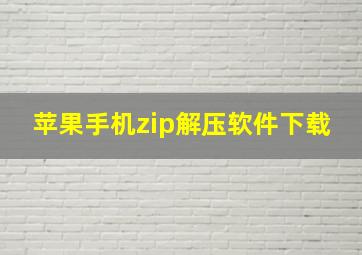 苹果手机zip解压软件下载